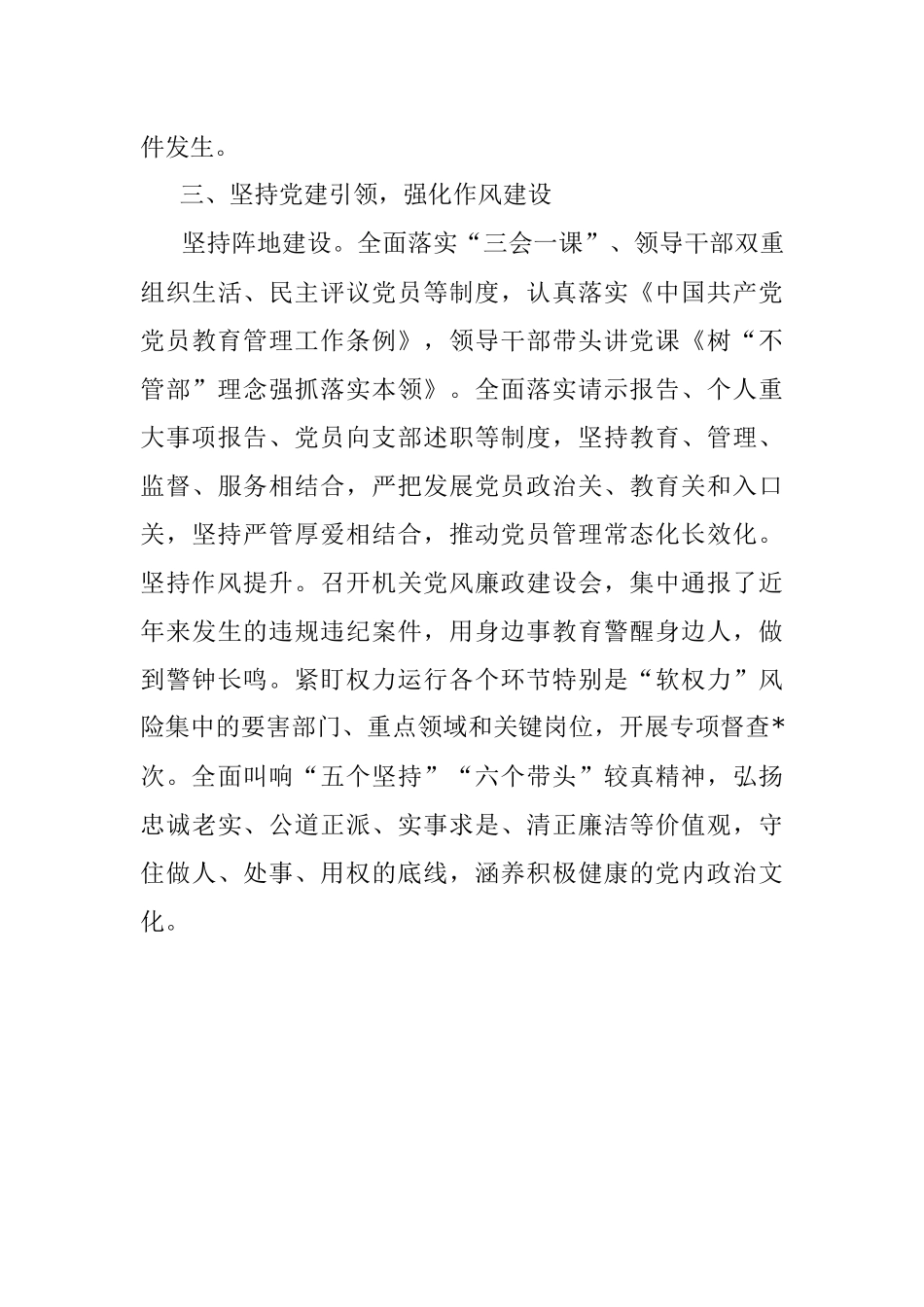 件发生。

三、坚持党建引领，强化作风建设

坚持阵地建设。全面落实“三会一课”、领导干部双重组织生活、民主评议党员等制度，认真落实《中国共产党党员教育管理工作条例》，领导干部带头讲党课《树“不管部”理念强抓落实本领》。全面落实请示报告、个人重大事项报告、党员向支部述职等制度，坚持教育、管理、监督、服务相结合，严把发展党员政治关、教育关和入口关，坚持严管厚爱相结合，推动党员管理常态化长效化。坚持作风提升。召开机关党风廉政建设会，集中通报了近年来发生的违规违纪案件，用身边事教育警醒身边人，做到警钟长鸣。紧盯权力运行各个环节特别是“软权力”风险集中的要害部门、重点领域和关键岗位，开展专项督查*次。全面叫响“五个坚持”“六个带头”较真精神，弘扬忠诚老实、公道正派、实事求是、清正廉洁等价值观，守住做人、处事、用权的底线，涵养积极健康的党内政治文化。